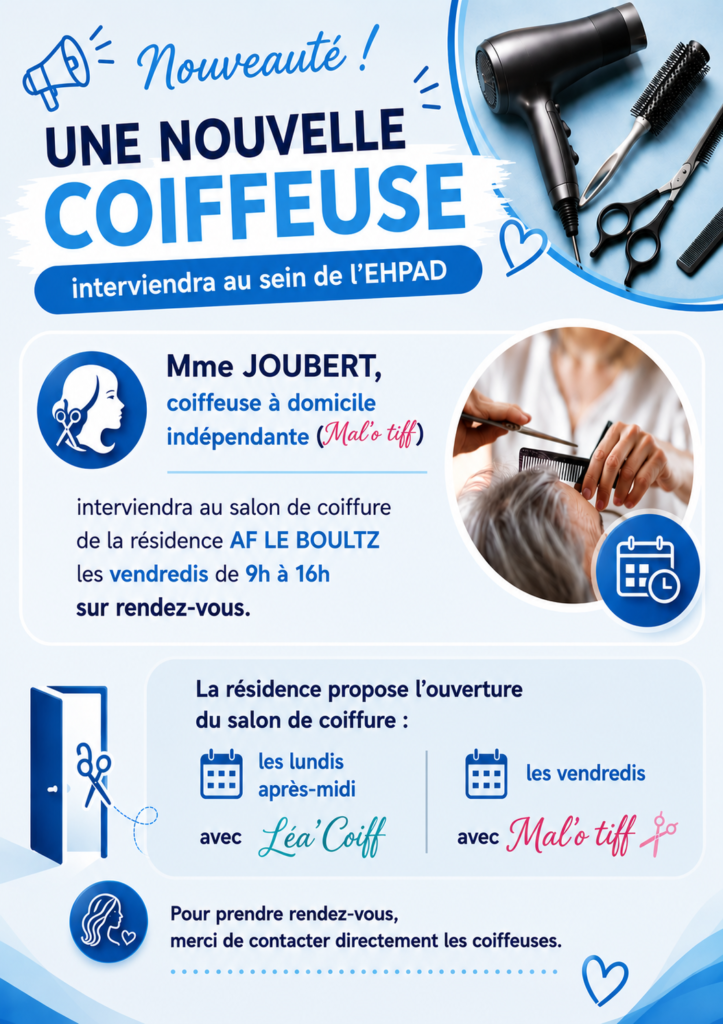 Nouveauté !

UNE NOUVELLE
COIFFEUSE

interviendra au sein de l'EHPAD

Mme JOUBERT,
coiffeuse à domicile
indépendante (Mal'o tiff)

interviendra au salon de coiffure de la résidence AF LE BOULTZ les vendredis de 9h à 16h sur rendez-vous.

La résidence propose l'ouverture du salon de coiffure :

les lundis
après-midi

avec Léa'Coiff

les vendredis

avec Mal'o tiff

Pour prendre rendez-vous,
merci de contacter directement les coiffeuses.